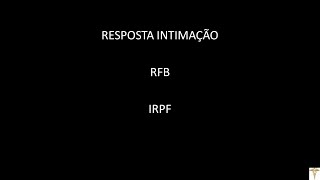 RESPOSTA INTIMAÇÃO

RFB

IRPF